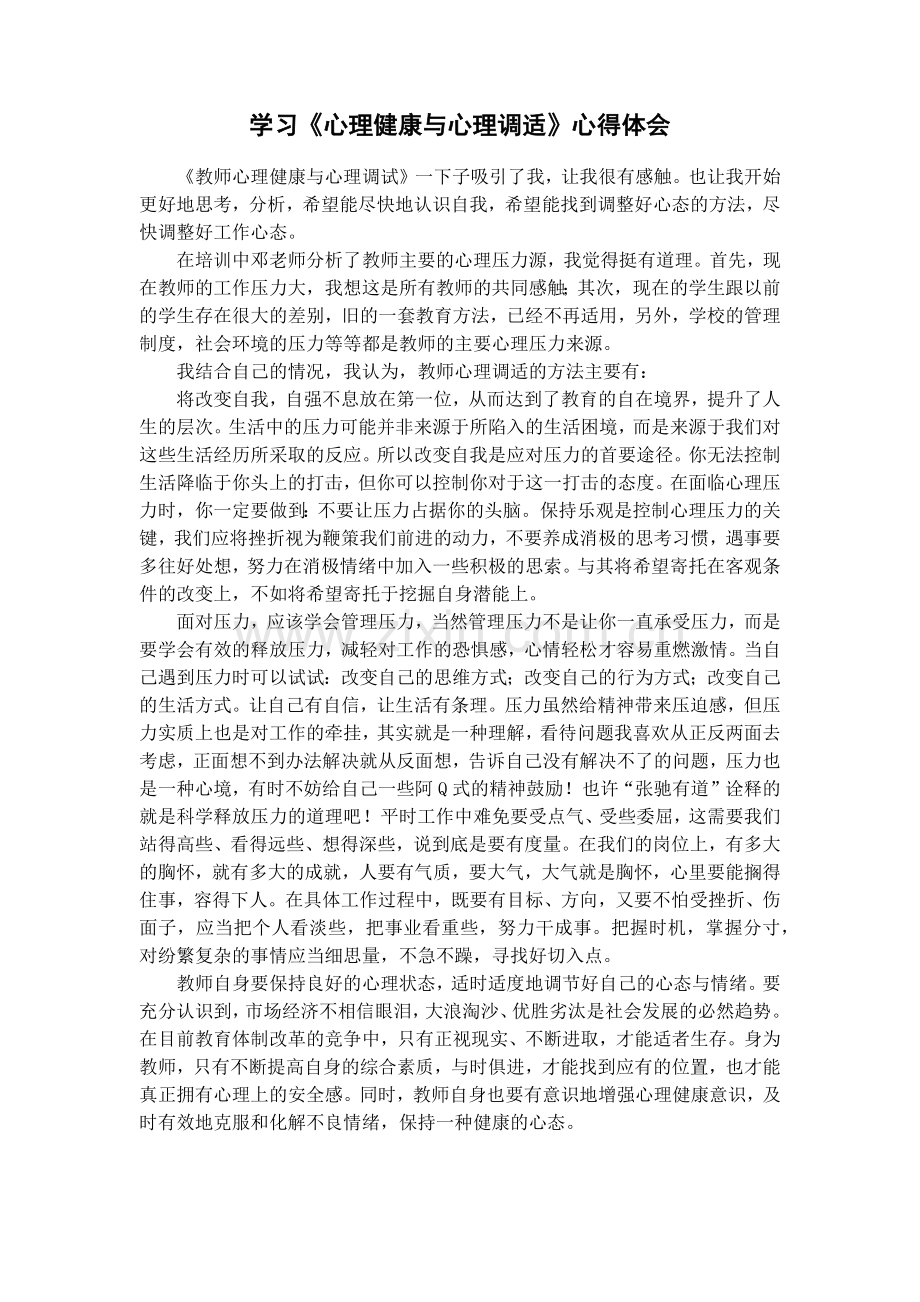 学习《心理健康与心理调适》心得体会

《教师心理健康与心理调试》一下子吸引了我，让我很有感触。也让我开始更好地思考，分析，希望能尽快地认识自我，希望能找到调整好心态的方法，尽快调整好工作心态。

在培训中邓老师分析了教师主要的心理压力源，我觉得挺有道理。首先，现在教师的工作压力大，我想这是所有教师的共同感触;其次，现在的学生跟以前的学生存在很大的差别，旧的一套教育方法，已经不再适用，另外，学校的管理制度，社会环境的压力等等都是教师的主要心理压力来源。

我结合自己的情况，我认为，教师心理调适的方法主要有：

将改变自我，自强不息放在第一位，从而达到了教育的自在境界，提升了人生的层次。生活中的压力可能并非来源于所陷入的生活困境，而是来源于我们对这些生活经历所采取的反应。所以改变自我是应对压力的首要途径。你无法控制生活降临于你头上的打击，但你可以控制你对于这一打击的态度。在面临心理压力时，你一定要做到:不要让压力占据你的头脑。保持乐观是控制心理压力的关键，我们应将挫折视为鞭策我们前进的动力，不要养成消极的思考习惯，遇事要多往好处想，努力在消极情绪中加入一些积极的思索。与其将希望寄托在客观条件的改变上，不如将希望寄托于挖掘自身潜能上。

面对压力，应该学会管理压力，当然管理压力不是让你一直承受压力，而是要学会有效的释放压力，减轻对工作的恐惧感，心情轻松才容易重燃激情。当自己遇到压力时可以试试：改变自己的思维方式；改变自己的行为方式；改变自己的生活方式。让自己有自信，让生活有条理。压力虽然给精神带来压迫感，但压力实质上也是对工作的牵挂，其实就是一种理解，看待问题我喜欢从正反两面去考虑，正面想不到办法解决就从反面想，告诉自己没有解决不了的问题，压力也是一种心境，有时不妨给自己一些阿Q式的精神鼓励！也许“张驰有道”诠释的就是科学释放压力的道理吧！平时工作中难免要受点气、受些委屈，这需要我们站得高些、看得远些、想得深些，说到底是要有度量。在我们的岗位上，有多大的胸怀，就有多大的成就，人要有气质，要大气，大气就是胸怀，心里要能搁得住事，容得下人。在具体工作过程中，既要有目标、方向，又要不怕受挫折、伤面子，应当把个人看淡些，把事业看重些，努力干成事。把握时机，掌握分寸，对纷繁复杂的事情应当细思量，不急不躁，寻找好切入点。

教师自身要保持良好的心理状态，适时适度地调节好自己的心态与情绪。要充分认识到，市场经济不相信眼泪，大浪淘沙、优胜劣汰是社会发展的必然趋势。在目前教育体制改革的竞争中，只有正视现实、不断进取，才能适者生存。身为教师，只有不断提高自身的综合素质，与时俱进，才能找到应有的位置，也才能真正拥有心理上的安全感。同时，教师自身也要有意识地增强心理健康意识，及时有效地克服和化解不良情绪，保持一种健康的心态。